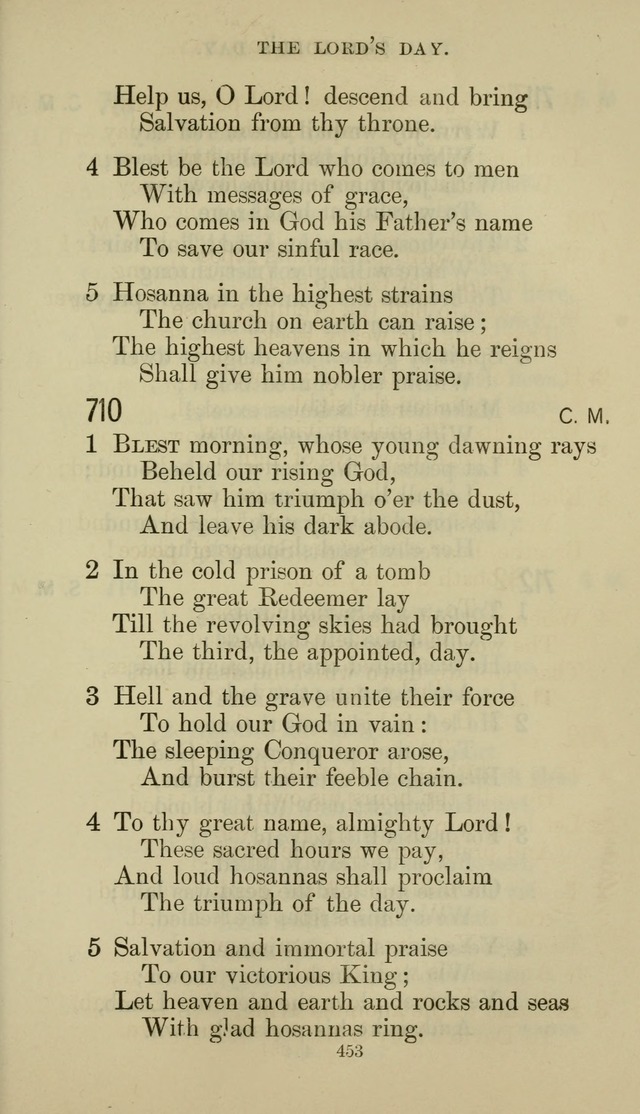 THE LORD'S DAY.

Help us, O Lord! descend and bring
Salvation from thy throne.

4 Blest be the Lord who comes to men
With messages of grace,
Who comes in God his Father's name
To save our sinful race.

5 Hosanna in the highest strains
The church on earth can raise;
The highest heavens in which he reigns
Shall give him nobler praise.

710 C. M.

1 Blest morning, whose young dawning rays
Beheld our rising God,
That saw him triumph o'er the dust,
And leave his dark abode.

2 In the cold prison of a tomb
The great Redeemer lay
Till the revolving skies had brought
The third, the appointed, day.

3 Hell and the grave unite their force
To hold our God in vain:
The sleeping Conqueror arose,
And burst their feeble chain.

4 To thy great name, almighty Lord!
These sacred hours we pay,
And loud hosannas shall proclaim
The triumph of the day.

5 Salvation and immortal praise
To our victorious King;
Let heaven and earth and rocks and seas
With glad hosannas ring.

453